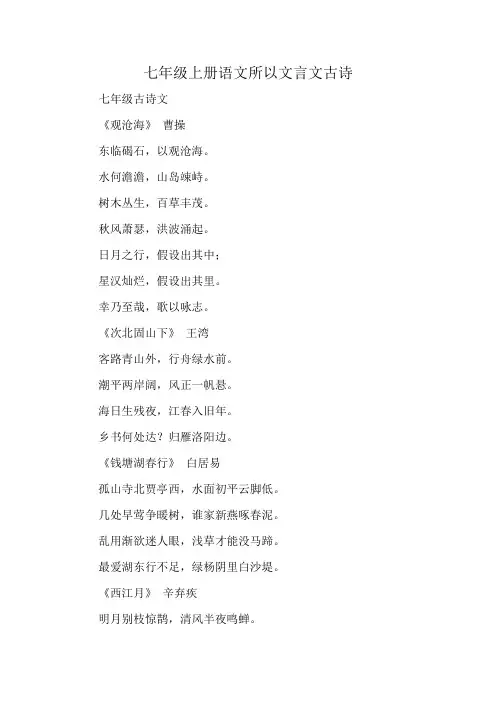 七年级上册语文所以文言文古诗

七年级古诗文

《观沧海》 曹操

东临碣石，以观沧海。

水何澹澹，山岛竦峙。

树木丛生，百草丰茂。

秋风萧瑟，洪波涌起。

日月之行，假设出其中；

星汉灿烂，假设出其里。

幸乃至哉，歌以咏志。

《次北固山下》 王湾

客路青山外，行舟绿水前。

潮平两岸阔，风正一帆悬。

海日生残夜，江春入旧年。

乡书何处达？归雁洛阳边。

《钱塘湖春行》 白居易

孤山寺北贾亭西，水面初平云脚低。

几处早莺争暖树，谁家新燕啄春泥。

乱用渐欲迷人眼，浅草才能没马蹄。

最爱湖东行不足，绿杨阴里白沙堤。

《西江月》 辛弃疾

明月别枝惊鹊，清风半夜鸣蝉。